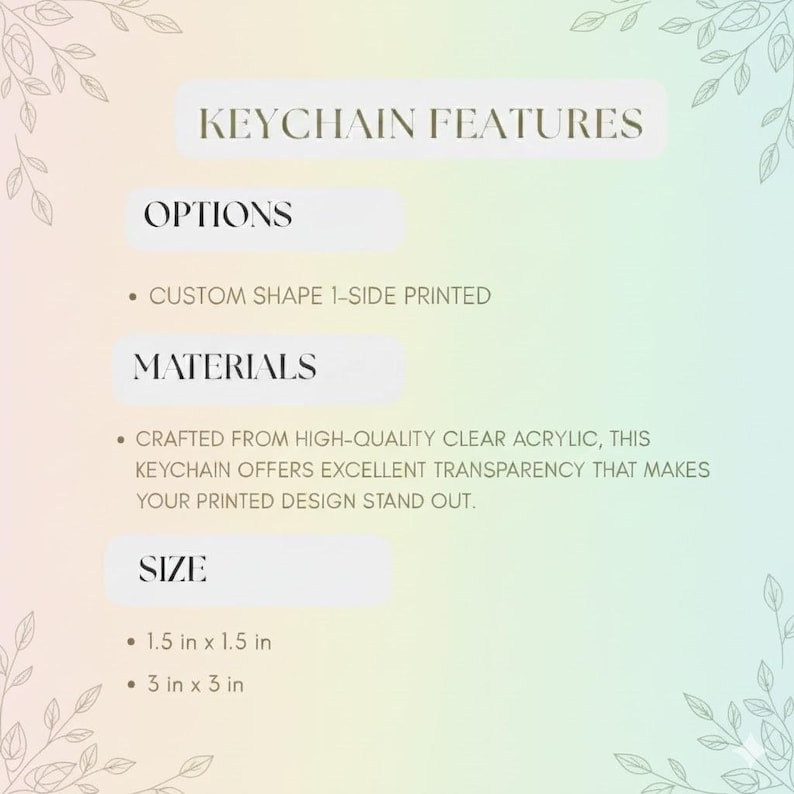 KEYCHAIN FEATURES

OPTIONS

• CUSTOM SHAPE 1-SIDE PRINTED

MATERIALS

• CRAFTED FROM HIGH-QUALITY CLEAR ACRYLIC, THIS KEYCHAIN OFFERS EXCELLENT TRANSPARENCY THAT MAKES YOUR PRINTED DESIGN STAND OUT.

SIZE

• 1.5 in x 1.5 in

• 3 in x 3 in